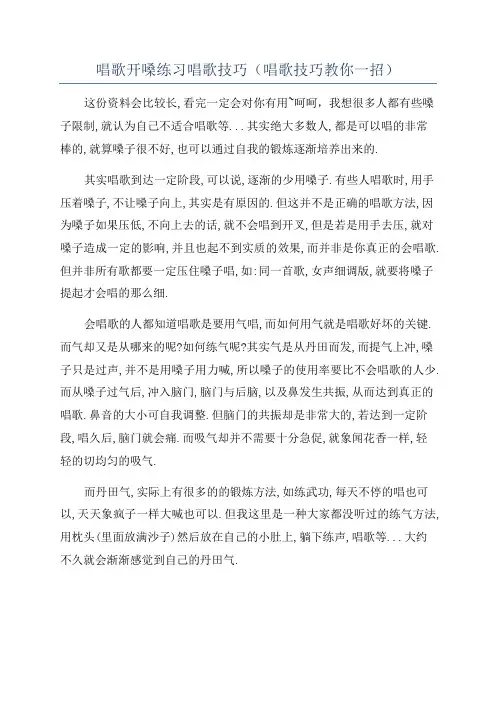 唱歌开嗓练习唱歌技巧（唱歌技巧教你一招）

这份资料会比较长,看完一定会对你有用~呵呵，我想很多人都有些嗓子限制,就认为自己不适合唱歌等...其实绝大多数人,都是可以唱的非常棒的,就算嗓子很不好,也可以通过自我的锻炼逐渐培养出来的.

其实唱歌到达一定阶段,可以说,逐渐的少用嗓子.有些人唱歌时,用手压着嗓子,不让嗓子向上,其实是有原因的.但这并不是正确的唱歌方法,因为嗓子如果压低,不向上去的话,就不会唱到开叉,但是若是用手去压,就对嗓子造成一定的影响,并且也起不到实质的效果,而并非是你真正的会唱歌.但并非所有歌都要一定压住嗓子唱,如:同一首歌,女声细调版,就要将嗓子提起才会唱的那么细.

会唱歌的人都知道唱歌是要用气唱,而如何用气就是唱歌好坏的关键.而气却又是从哪来的呢?如何练气呢?其实气是从丹田而发,而提气上冲,嗓子只是过声,并不是用嗓子用力喊,所以嗓子的使用率要比不会唱歌的人少.而从嗓子过气后,冲入脑门,脑门与后脑,以及鼻发生共振,从而达到真正的唱歌.鼻音的大小可自我调整.但脑门的共振却是非常大的,若达到一定阶段,唱久后,脑门就会痛.而吸气却并不需要十分急促,就象闻花香一样,轻轻的切均匀的吸气.

而丹田气,实际上有很多的的锻炼方法,如练武功,每天不停的唱也可以,天天象疯子一样大喊也可以.但我这里是一种大家都没听过的练气方法,用枕头(里面放满沙子)然后放在自己的小肚上,躺下练声,唱歌等...大约不久就会渐渐感觉到自己的丹田气.